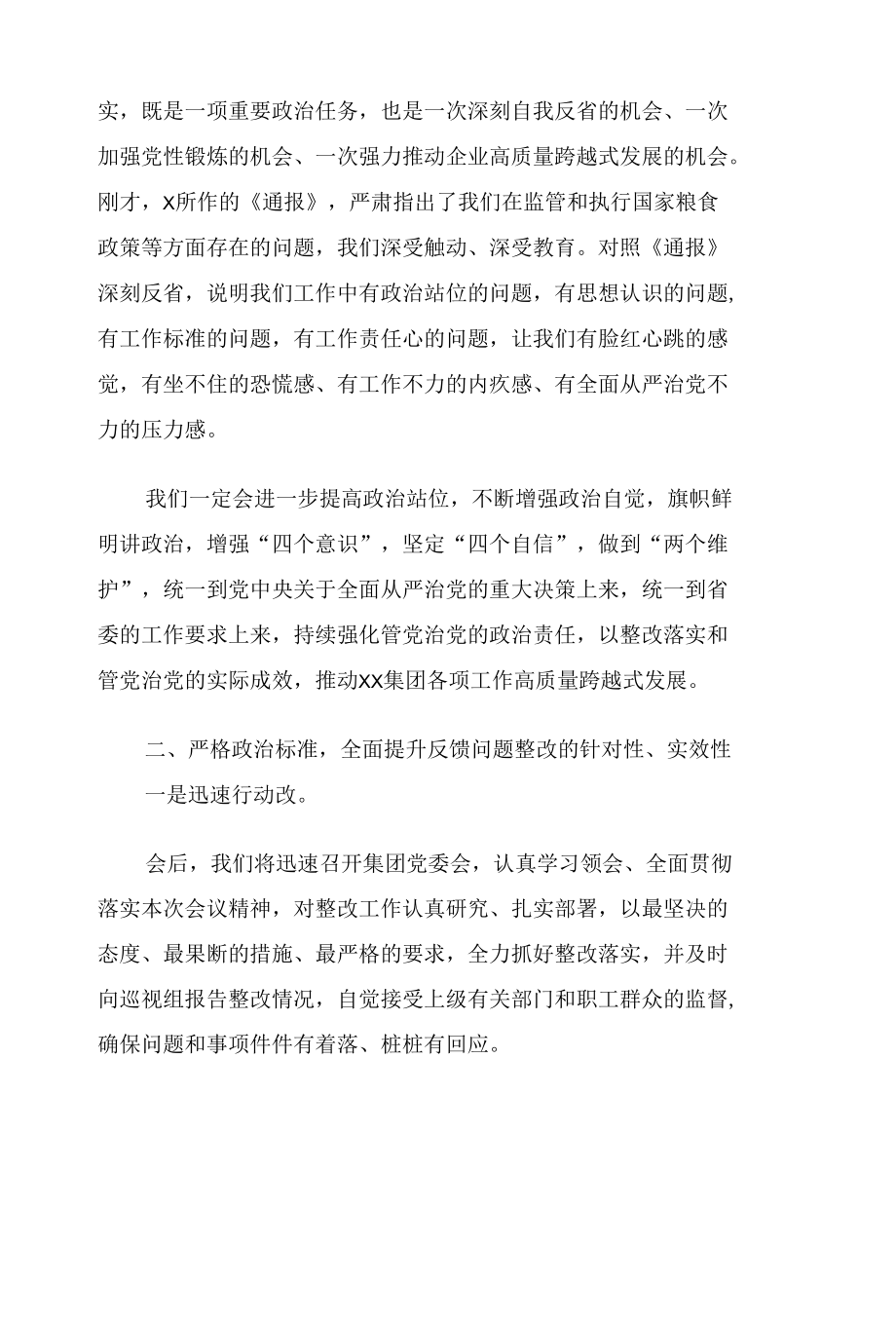 实，既是一项重要政治任务，也是一次深刻自我反省的机会、一次加强党性锻炼的机会、一次强力推动企业高质量跨越式发展的机会。刚才，X所作的《通报》，严肃指出了我们在监管和执行国家粮食政策等方面存在的问题，我们深受触动、深受教育。对照《通报》深刻反省，说明我们工作中有政治站位的问题，有思想认识的问题，有工作标准的问题，有工作责任心的问题，让我们有脸红心跳的感觉，有坐不住的恐慌感、有工作不力的内疚感、有全面从严治党不力的压力感。

我们一定会进一步提高政治站位，不断增强政治自觉，旗帜鲜明讲政治，增强“四个意识”，坚定“四个自信”，做到“两个维护”，统一到党中央关于全面从严治党的重大决策上来，统一到省委的工作要求上来，持续强化管党治党的政治责任，以整改落实和管党治党的实际成效，推动XX集团各项工作高质量跨越式发展。

二、严格政治标准，全面提升反馈问题整改的针对性、实效性

一是迅速行动改。

会后，我们将迅速召开集团党委会，认真学习领会、全面贯彻落实本次会议精神，对整改工作认真研究、扎实部署，以最坚决的态度、最果断的措施、最严格的要求，全力抓好整改落实，并及时向巡视组报告整改情况，自觉接受上级有关部门和职工群众的监督，确保问题和事项件件有着落、桩桩有回应。